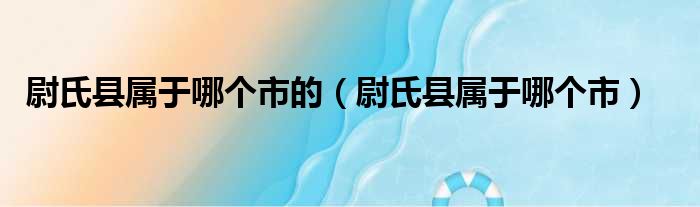 尉氏县属于哪个市的（尉氏县属于哪个市）